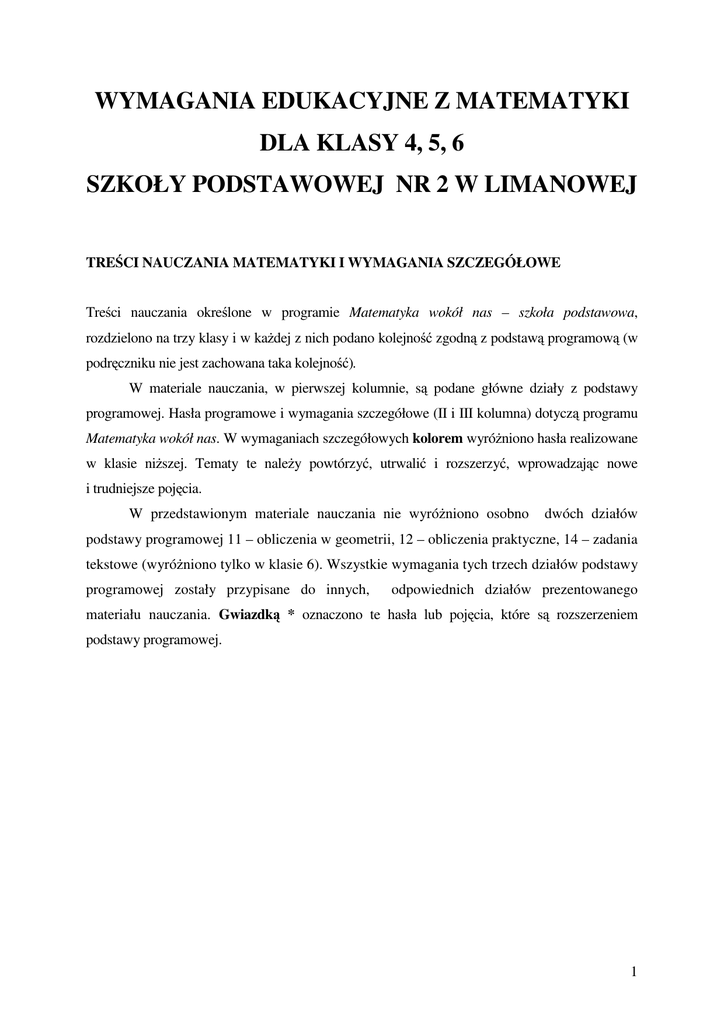 WYMAGANIA EDUKACYJNE Z MATEMATYKI

DLA KLASY 4, 5, 6

SZKOŁY PODSTAWOWEJ NR 2 W LIMANOWEJ

TREŚCI NAUCZANIA MATEMATYKI I WYMAGANIA SZCZEGÓŁOWE

Treści nauczania określone w programie Matematyka wokół nas – szkoła podstawowa, rozdzielono na trzy klasy i w każdej z nich podano kolejność zgodną z podstawą programową (w podręczniku nie jest zachowana taka kolejność).

W materiale nauczania, w pierwszej kolumnie, są podane główne działy z podstawy programowej. Hasła programowe i wymagania szczegółowe (II i III kolumna) dotyczą programu Matematyka wokół nas. W wymaganiach szczegółowych kolorem wyróżniono hasła realizowane w klasie niższej. Tematy te należy powtórzyć, utrwalić i rozszerzyć, wprowadzając nowe i trudniejsze pojęcia.

W przedstawionym materiale nauczania nie wyróżniono osobno dwóch działów podstawy programowej 11 – obliczenia w geometrii, 12 – obliczenia praktyczne, 14 – zadania tekstowe (wyróżniono tylko w klasie 6). Wszystkie wymagania tych trzech działów podstawy programowej zostały przypisane do innych, odpowiednich działów prezentowanego materiału nauczania. Gwiazdką * oznaczono te hasła lub pojęcia, które są rozszerzeniem podstawy programowej.

1